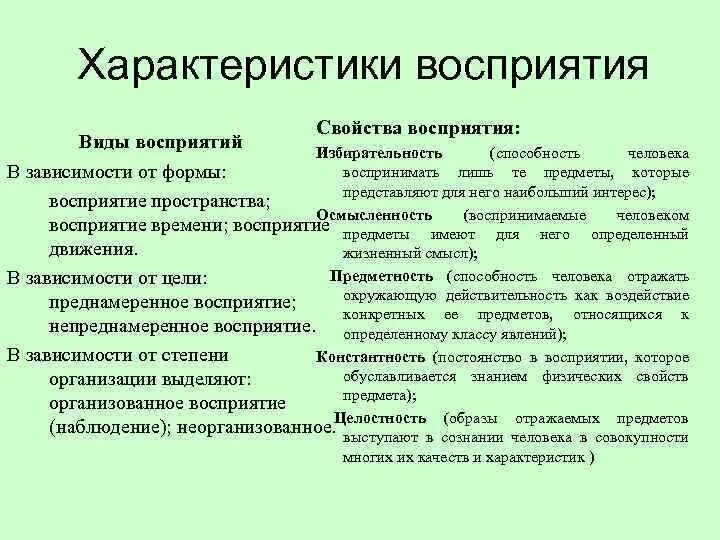 Характеристики восприятия

Виды восприятий

В зависимости от формы:

восприятие пространства; восприятие времени; восприятие движения.

В зависимости от цели:

преднамеренное восприятие; непреднамеренное восприятие.

В зависимости от степени организации выделяют:

организованное восприятие (наблюдение); неорганизованное.

Свойства восприятия:

Избирательность (способность человека воспринимать лишь те предметы, которые представляют для него наибольший интерес);

Осмысленность (воспринимаемые человеком предметы имеют для него определенный жизненный смысл);

Предметность (способность человека отражать окружающую действительность как воздействие конкретных ее предметов, относящихся к определенному классу явлений);

Константность (постоянство в восприятии, которое обуславливается знанием физических свойств предмета);

Целостность (образы отражаемых предметов выступают в сознании человека в совокупности многих их качеств и характеристик )